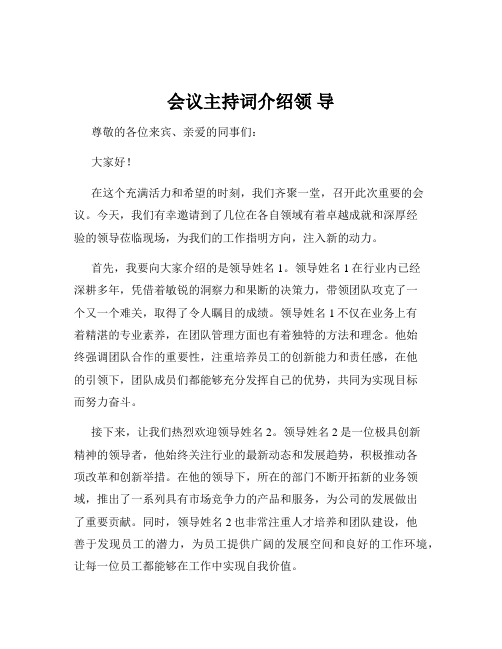 会议主持词介绍领 导

尊敬的各位来宾、亲爱的同事们：

大家好！

在这个充满活力和希望的时刻，我们齐聚一堂，召开此次重要的会议。今天，我们有幸邀请到了几位在各自领域有着卓越成就和深厚经验的领导莅临现场，为我们的工作指明方向，注入新的动力。

首先，我要向大家介绍的是领导姓名 1。领导姓名 1 在行业内已经深耕多年，凭借着敏锐的洞察力和果断的决策力，带领团队攻克了一个又一个难关，取得了令人瞩目的成绩。领导姓名 1 不仅在业务上有着精湛的专业素养，在团队管理方面也有着独特的方法和理念。他始终强调团队合作的重要性，注重培养员工的创新能力和责任感，在他的引领下，团队成员们都能够充分发挥自己的优势，共同为实现目标而努力奋斗。

接下来，让我们热烈欢迎领导姓名 2。领导姓名 2 是一位极具创新精神的领导者，他始终关注行业的最新动态和发展趋势，积极推动各项改革和创新举措。在他的领导下，所在的部门不断开拓新的业务领域，推出了一系列具有市场竞争力的产品和服务，为公司的发展做出了重要贡献。同时，领导姓名 2 也非常注重人才培养和团队建设，他善于发现员工的潜力，为员工提供广阔的发展空间和良好的工作环境，让每一位员工都能够在工作中实现自我价值。